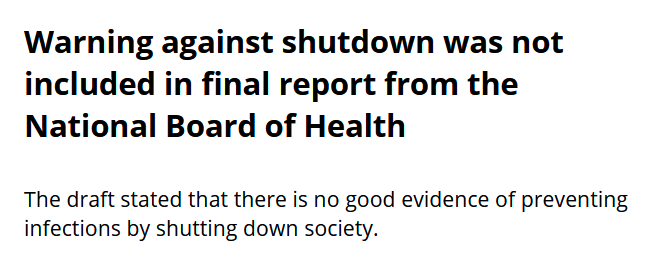 Warning against shutdown was not included in final report from the National Board of Health

The draft stated that there is no good evidence of preventing infections by shutting down society.